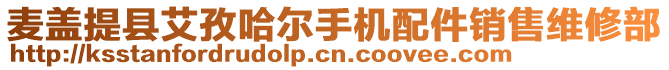 麦盖提县艾孜哈尔手机配件销售维修部
http://ksstanfordrudolp.cn.coovee.com